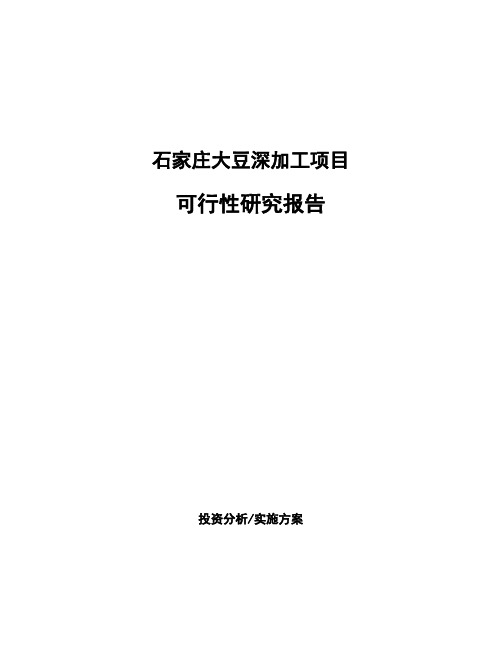 石家庄大豆深加工项目

可行性研究报告

投资分析/实施方案